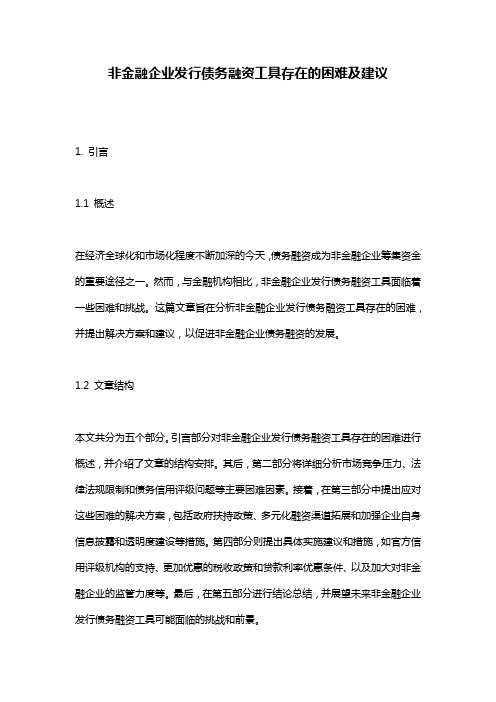 非金融企业发行债务融资工具存在的困难及建议

1. 引言

1.1 概述

在经济全球化和市场化程度不断加深的今天，债务融资成为非金融企业筹集资金的重要途径之一。然而，与金融机构相比，非金融企业发行债务融资工具面临着一些困难和挑战。这篇文章旨在分析非金融企业发行债务融资工具存在的困难，并提出解决方案和建议，以促进非金融企业债务融资的发展。

1.2 文章结构

本文共分为五个部分。引言部分对非金融企业发行债务融资工具存在的困难进行概述，并介绍了文章的结构安排。其后，第二部分将详细分析市场竞争压力、法律法规限制和债务信用评级问题等主要困难因素。接着，在第三部分中提出应对这些困难的解决方案，包括政府扶持政策、多元化融资渠道拓展和加强企业自身信息披露和透明度建设等措施。第四部分则提出具体实施建议和措施，如官方信用评级机构的支持、更加优惠的税收政策和贷款利率优惠条件、以及加大对非金融企业的监管力度等。最后，在第五部分进行结论总结，并展望未来非金融企业发行债务融资工具可能面临的挑战和前景。